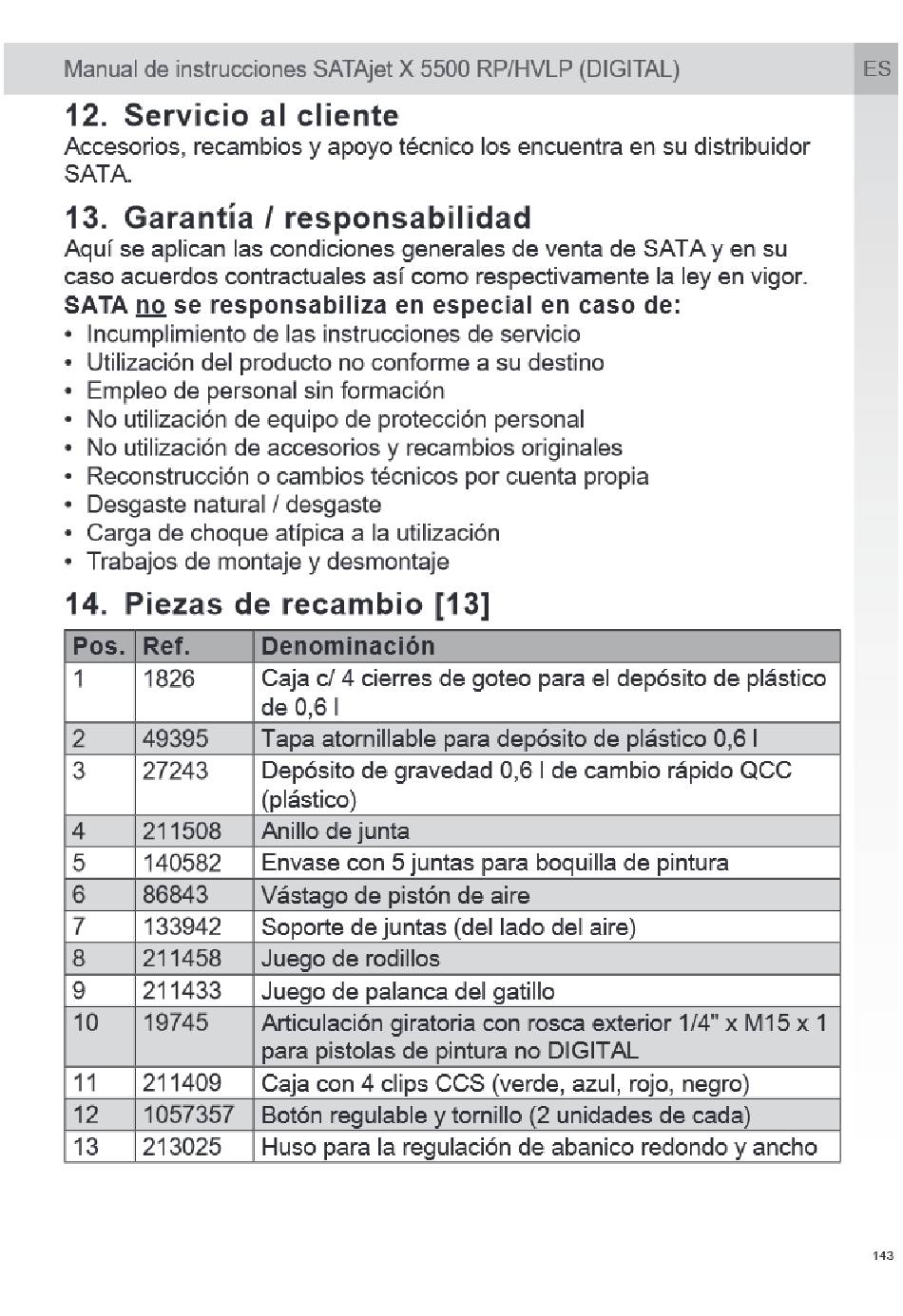 Manual de instrucciones SATAjet X 5500 RP/HVLP (DIGITAL)

ES

12. Servicio al cliente

Accesorios, recambios y apoyo técnico los encuentra en su distribuidor SATA.

13. Garantía / responsabilidad

Aquí se aplican las condiciones generales de venta de SATA y en su caso acuerdos contractuales así como respectivamente la ley en vigor.

SATA no se responsabiliza en especial en caso de:

• Incumplimiento de las instrucciones de servicio
• Utilización del producto no conforme a su destino
• Empleo de personal sin formación
• No utilización de equipo de protección personal
• No utilización de accesorios y recambios originales
• Reconstrucción o cambios técnicos por cuenta propia
• Desgaste natural / desgaste
• Carga de choque atípica a la utilización
• Trabajos de montaje y desmontaje

14. Piezas de recambio [13]

| Pos. | Ref. | Denominación |
|---|---|---|
| 1 | 1826 | Caja c/ 4 cierres de goteo para el depósito de plástico de 0,6 l |
| 2 | 49395 | Tapa atornillable para depósito de plástico 0,6 l |
| 3 | 27243 | Depósito de gravedad 0,6 l de cambio rápido QCC (plástico) |
| 4 | 211508 | Anillo de junta |
| 5 | 140582 | Envase con 5 juntas para boquilla de pintura |
| 6 | 86843 | Vástago de pistón de aire |
| 7 | 133942 | Soporte de juntas (del lado del aire) |
| 8 | 211458 | Juego de rodillos |
| 9 | 211433 | Juego de palanca del gatillo |
| 10 | 19745 | Articulación giratoria con rosca exterior 1/4" x M15 x 1 para pistolas de pintura no DIGITAL |
| 11 | 211409 | Caja con 4 clips CCS (verde, azul, rojo, negro) |
| 12 | 1057357 | Botón regulable y tornillo (2 unidades de cada) |
| 13 | 213025 | Huso para la regulación de abanico redondo y ancho |

143